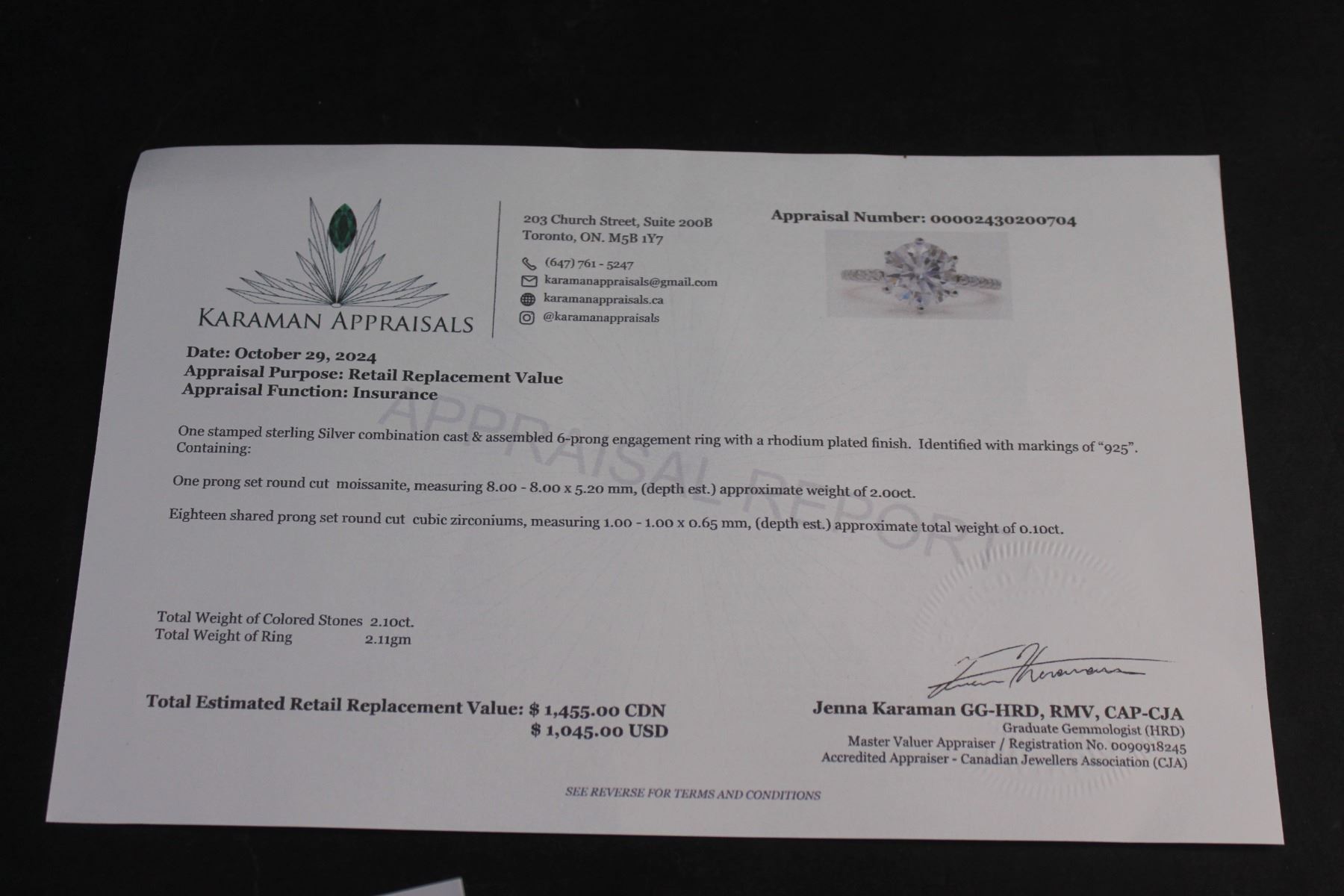 KARAMAN APPRAISALS

203 Church Street, Suite 200B
Toronto, ON. M5B 1Y7

(647) 761 - 5247
karamanappraisals@gmail.com
karamanappraisals.ca
@karamanappraisals

Appraisal Number: 00002430200704

Date: October 29, 2024
Appraisal Purpose: Retail Replacement Value
Appraisal Function: Insurance

One stamped sterling Silver combination cast & assembled 6-prong engagement ring with a rhodium plated finish. Identified with markings of "925". Containing:

One prong set round cut moissanite, measuring 8.00 - 8.00 x 5.20 mm, (depth est.) approximate weight of 2.00ct.

Eighteen shared prong set round cut cubic zirconiums, measuring 1.00 - 1.00 x 0.65 mm, (depth est.) approximate total weight of 0.10ct.

Total Weight of Colored Stones 2.10ct.
Total Weight of Ring 2.11gm

Total Estimated Retail Replacement Value: $ 1,455.00 CDN
$ 1,045.00 USD

Jenna Karaman GG-HRD, RMV, CAP-CJA
Graduate Gemmologist (HRD)
Master Valuer Appraiser / Registration No. 0090918245
Accredited Appraiser - Canadian Jewellers Association (CJA)

SEE REVERSE FOR TERMS AND CONDITIONS

APPRAISAL REPORT